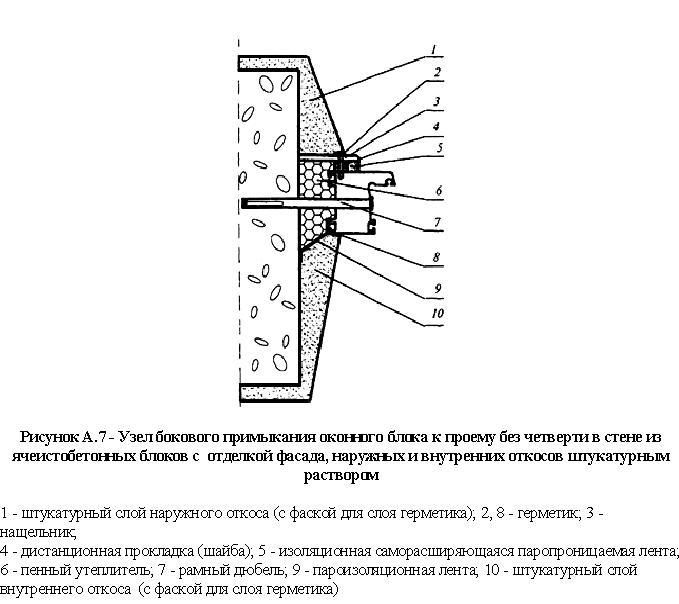 1
2
3
4
5
6
7
8
9
10

Рисунок А.7 - Узел бокового примыкания оконного блока к проему без четверти в стене из ячеистобетонных блоков с отделкой фасада, наружных и внутренних откосов штукатурным раствором

1 - штукатурный слой наружного откоса (с фаской для слоя герметика); 2, 8 - герметик; 3 - нащельник;
4 - дистанционная прокладка (шайба); 5 - изоляционная саморасширяющаяся паропроницаемая лента;
6 - пенный утеплитель; 7 - рамный дюбель; 9 - пароизоляционная лента; 10 - штукатурный слой внутреннего откоса (с фаской для слоя герметика)